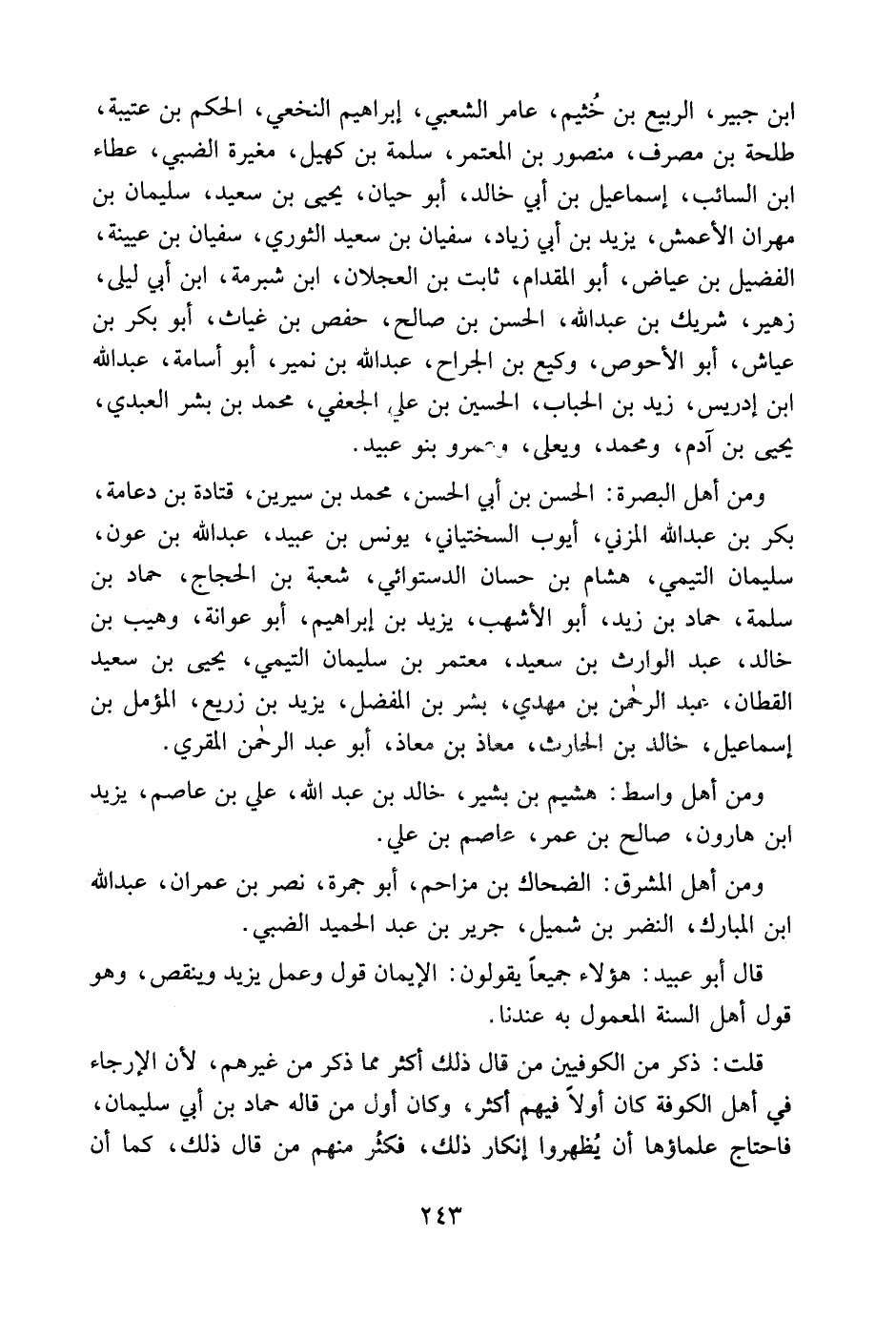 ابن جبير، الربيع بن خُثيم، عامر الشعبي، إبراهيم النخعي، الحكم بن عتيبة، طلحة بن مصرف، منصور بن المعتمر، سلمة بن كهيل، مغيرة الضبي، عطاء ابن السائب، إسماعيل بن أبي خالد، أبو حيان، يحيى بن سعيد، سليمان بن مهران الأعمش، يزيد بن أبي زياد، سفيان بن سعيد الثوري، سفيان بن عيينة، الفضيل بن عياض، أبو المقدام، ثابت بن العجلان، ابن شبرمة، ابن أبي ليلى، زهير، شريك بن عبدالله، الحسن بن صالح، حفص بن غياث، أبو بكر بن عياش، أبو الأحوص، وكيع بن الجراح، عبدالله بن نمير، أبو أسامة، عبدالله ابن إدريس، زيد بن الحباب، الحسين بن علي الجعفي، محمد بن بشر العبدي، يحيى بن آدم، ومحمد، ويعلى، وعمرو بنو عبيد.

ومن أهل البصرة: الحسن بن أبي الحسن، محمد بن سيرين، قتادة بن دعامة، بكر بن عبدالله المزني، أيوب السختياني، يونس بن عبيد، عبدالله بن عون، سليمان التيمي، هشام بن حسان الدستوائي، شعبة بن الحجاج، حماد بن سلمة، حماد بن زيد، أبو الأشهب، يزيد بن إبراهيم، أبو عوانة، وهيب بن خالد، عبد الوارث بن سعيد، معتمر بن سليمان التيمي، يحيى بن سعيد القطان، عبد الرحمن بن مهدي، بشر بن المفضل، يزيد بن زريع، المؤمل بن إسماعيل، خالد بن الحارث، معاذ بن معاذ، أبو عبد الرحمن المقري.

ومن أهل واسط: هشيم بن بشير، خالد بن عبد الله، علي بن عاصم، يزيد ابن هارون، صالح بن عمر، عاصم بن علي.

ومن أهل المشرق: الضحاك بن مزاحم، أبو جمرة، نصر بن عمران، عبدالله ابن المبارك، النضر بن شميل، جرير بن عبد الحميد الضبي.

قال أبو عبيد: هؤلاء جميعاً يقولون: الإيمان قول وعمل يزيد وينقص، وهو قول أهل السنة المعمول به عندنا.

قلت: ذكر من الكوفيين من قال ذلك أكثر مما ذكر من غيرهم، لأن الإرجاء في أهل الكوفة كان أولاً فيهم أكثر، وكان أول من قاله حماد بن أبي سليمان، فاحتاج علماؤها أن يُظهروا إنكار ذلك، فكثُر منهم من قال ذلك، كما أن

٢٤٣